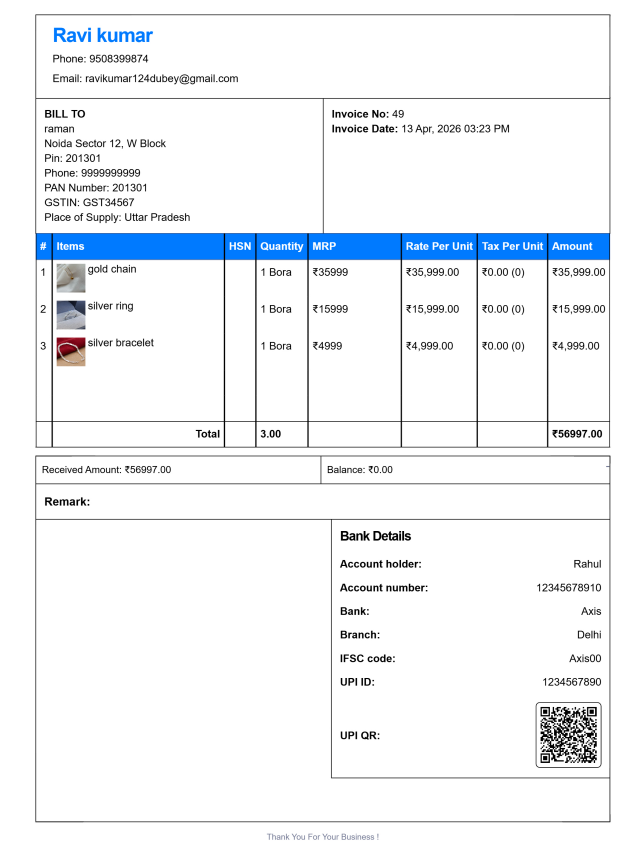 Ravi kumar
Phone: 9508399874
Email: ravikumar124dubey@gmail.com

BILL TO
raman
Noida Sector 12, W Block
Pin: 201301
Phone: 9999999999
PAN Number: 201301
GSTIN: GST34567
Place of Supply: Uttar Pradesh

Invoice No: 49
Invoice Date: 13 Apr, 2026 03:23 PM

| # | Items | HSN | Quantity | MRP | Rate Per Unit | Tax Per Unit | Amount |
|---|---|---|---|---|---|---|---|
| 1 | gold chain | | 1 Bora | ₹35999 | ₹35,999.00 | ₹0.00 (0) | ₹35,999.00 |
| 2 | silver ring | | 1 Bora | ₹15999 | ₹15,999.00 | ₹0.00 (0) | ₹15,999.00 |
| 3 | silver bracelet | | 1 Bora | ₹4999 | ₹4,999.00 | ₹0.00 (0) | ₹4,999.00 |
| | Total | | 3.00 | | | | ₹56997.00 |

Received Amount: ₹56997.00
Balance: ₹0.00

Remark:

Bank Details
Account holder: Rahul
Account number: 12345678910
Bank: Axis
Branch: Delhi
IFSC code: Axis00
UPI ID: 1234567890
UPI QR:

Thank You For Your Business !